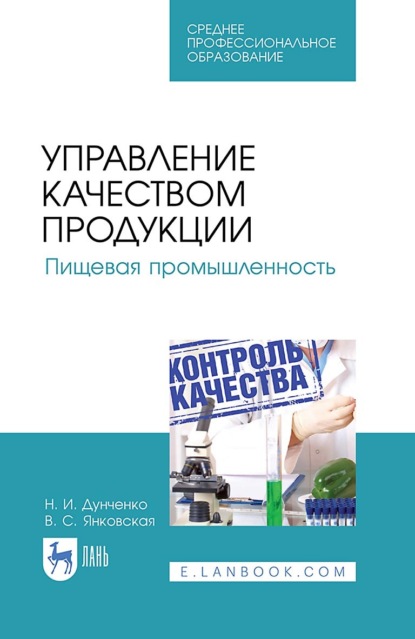 СРЕДНЕЕ ПРОФЕССИОНАЛЬНОЕ ОБРАЗОВАНИЕ

УПРАВЛЕНИЕ КАЧЕСТВОМ ПРОДУКЦИИ

Пищевая промышленность

КОНТРОЛЬ КАЧЕСТВА

Н. И. Дунченко
В. С. Янковская

ЛАНЬ

E.LANBOOK.COM